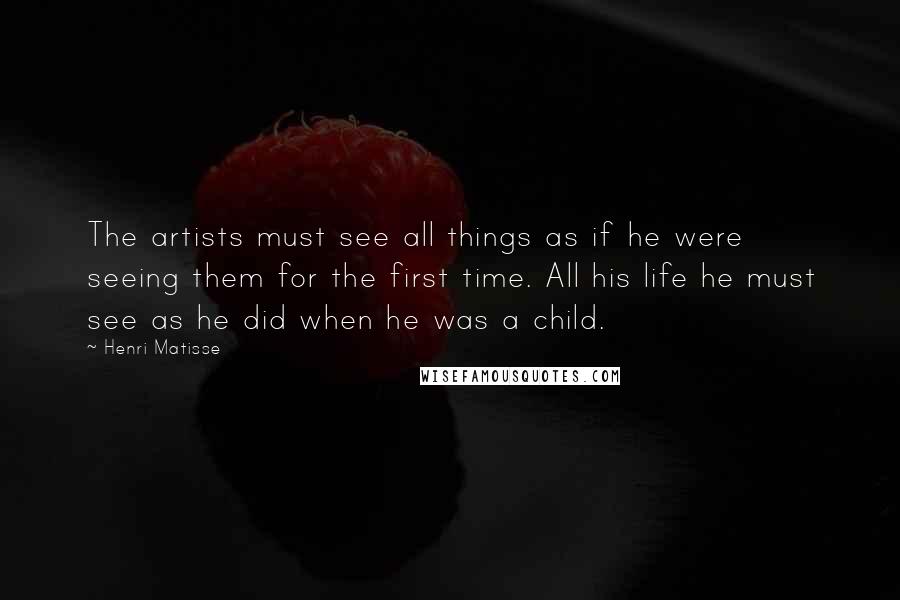 The artists must see all things as if he were seeing them for the first time. All his life he must see as he did when he was a child.

~ Henri Matisse

WISEFAMOUSQUOTES.COM